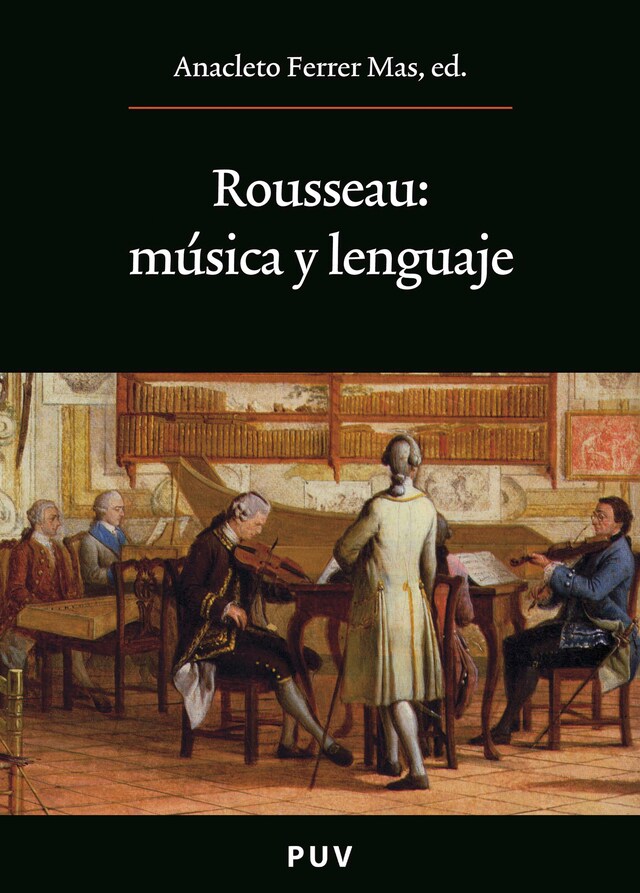 Anacleto Ferrer Mas, ed.

Rousseau: música y lenguaje

PUV